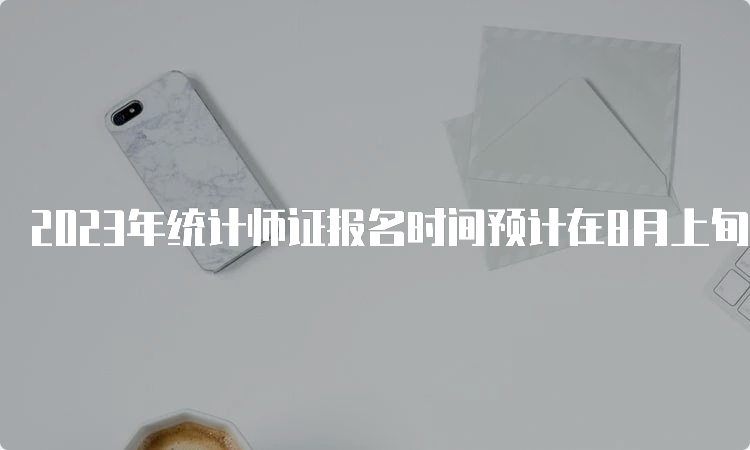 2023年统计师证报名时间预计在8月上旬